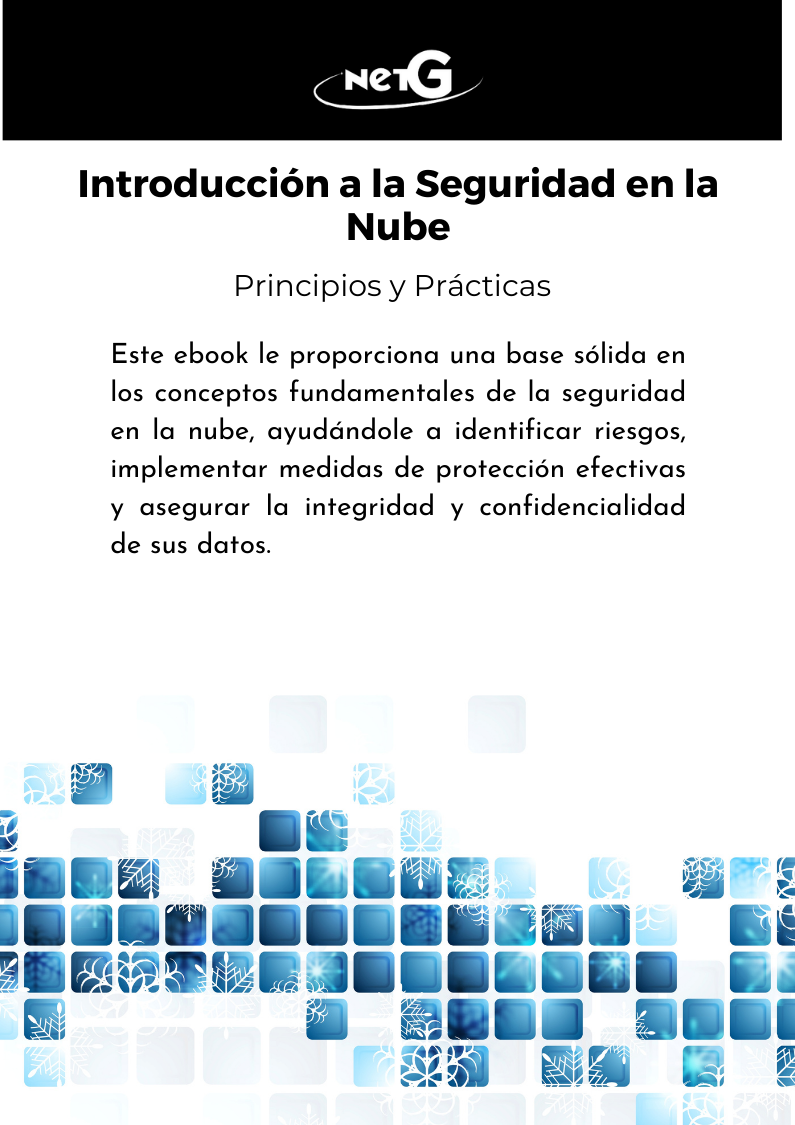 netG

Introducción a la Seguridad en la Nube

Principios y Prácticas

Este ebook le proporciona una base sólida en los conceptos fundamentales de la seguridad en la nube, ayudándole a identificar riesgos, implementar medidas de protección efectivas y asegurar la integridad y confidencialidad de sus datos.